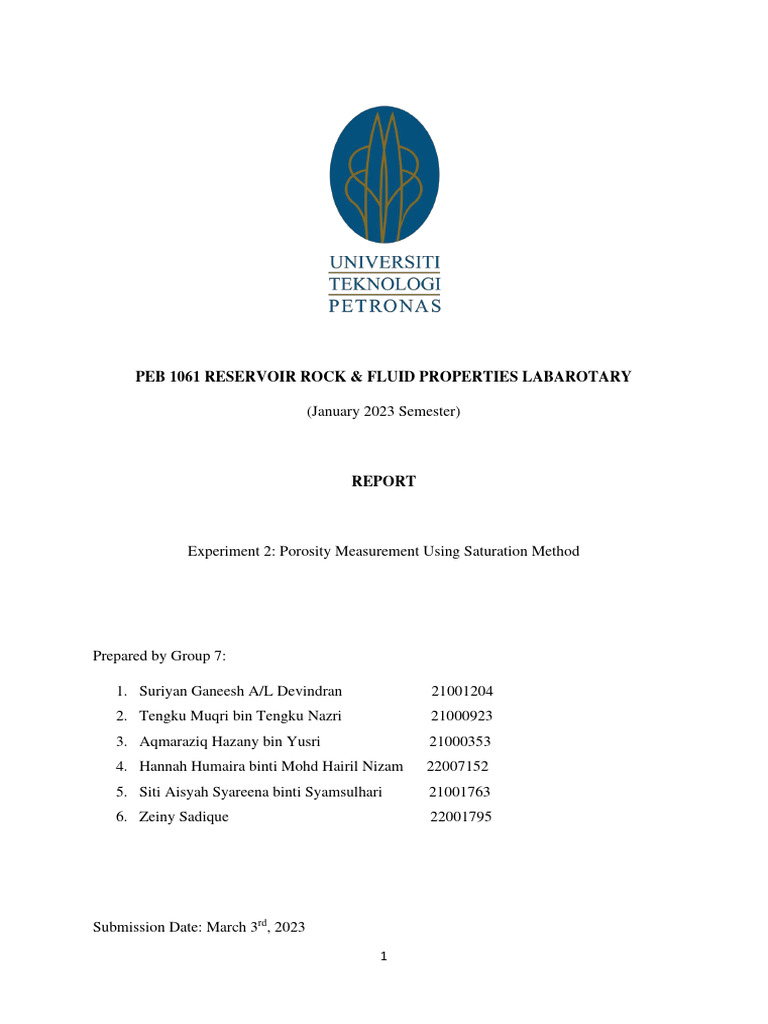 UNIVERSITI
TEKNOLOGI
PETRONAS

PEB 1061 RESERVOIR ROCK & FLUID PROPERTIES LABAROTARY

(January 2023 Semester)

REPORT

Experiment 2: Porosity Measurement Using Saturation Method

Prepared by Group 7:

1. Suriyan Ganeesh A/L Devindran 21001204
2. Tengku Muqri bin Tengku Nazri 21000923
3. Aqmaraziq Hazany bin Yusri 21000353
4. Hannah Humaira binti Mohd Hairil Nizam 22007152
5. Siti Aisyah Syareena binti Syamsulhari 21001763
6. Zeiny Sadique 22001795

Submission Date: March 3$^{rd}$, 2023

1